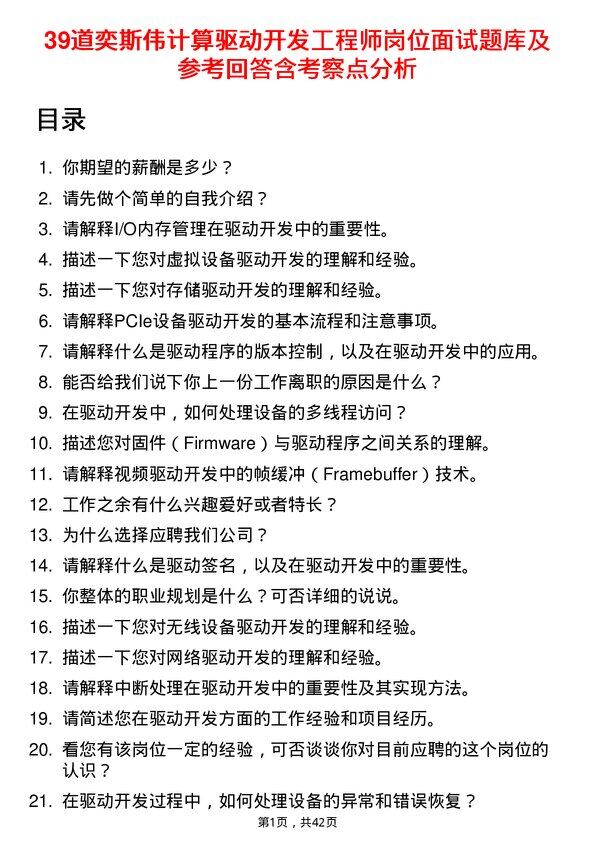 39道奕斯伟计算驱动开发工程师岗位面试题库及参考回答含考察点分析

目录

1. 你期望的薪酬是多少？
2. 请先做个简单的自我介绍？
3. 请解释I/O内存管理在驱动开发中的重要性。
4. 描述一下您对虚拟设备驱动开发的理解和经验。
5. 描述一下您对存储驱动开发的理解和经验。
6. 请解释PCIe设备驱动开发的基本流程和注意事项。
7. 请解释什么是驱动程序的版本控制，以及在驱动开发中的应用。
8. 能否给我们说下你上一份工作离职的原因是什么？
9. 在驱动开发中，如何处理设备的多线程访问？
10. 描述您对固件（Firmware）与驱动程序之间关系的理解。
11. 请解释视频驱动开发中的帧缓冲（Framebuffer）技术。
12. 工作之余有什么兴趣爱好或者特长？
13. 为什么选择应聘我们公司？
14. 请解释什么是驱动签名，以及在驱动开发中的重要性。
15. 你整体的职业规划是什么？可否详细的说说。
16. 描述一下您对无线设备驱动开发的理解和经验。
17. 描述一下您对网络驱动开发的理解和经验。
18. 请解释中断处理在驱动开发中的重要性及其实现方法。
19. 请简述您在驱动开发方面的工作经验和项目经历。
20. 看您有该岗位一定的经验，可否谈谈你对目前应聘的这个岗位的认识？
21. 在驱动开发过程中，如何处理设备的异常和错误恢复？

第1页，共42页